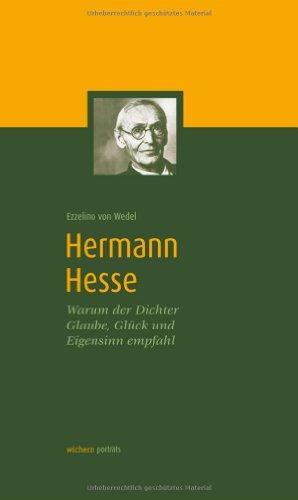 Urheberrechtlich geschütztes Material

Ezzelino von Wedel

Hermann Hesse

Warum der Dichter Glaube, Glück und Eigensinn empfahl

wichern porträts

Urheberrechtlich geschütztes Material